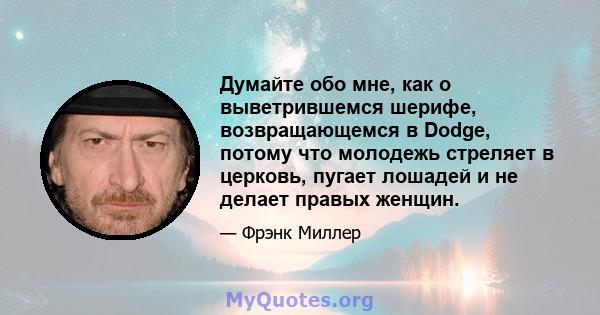 Думайте обо мне, как о выветрившемся шерифе, возвращающемся в Dodge, потому что молодежь стреляет в церковь, пугает лошадей и не делает правых женщин.

— Фрэнк Миллер

MyQuotes.org